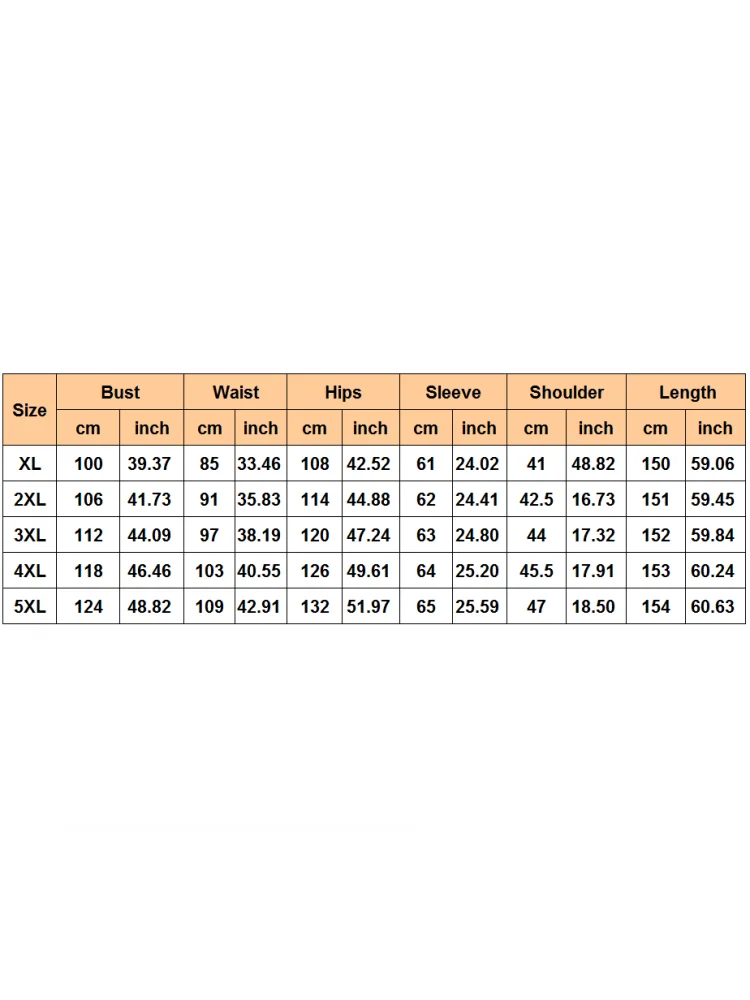 | Size | Bust | | Waist | | Hips | | Sleeve | | Shoulder | | Length | |
|---|---|---|---|---|---|---|---|---|---|---|---|---|
| | cm | inch | cm | inch | cm | inch | cm | inch | cm | inch | cm | inch |
| XL | 100 | 39.37 | 85 | 33.46 | 108 | 42.52 | 61 | 24.02 | 41 | 48.82 | 150 | 59.06 |
| 2XL | 106 | 41.73 | 91 | 35.83 | 114 | 44.88 | 62 | 24.41 | 42.5 | 16.73 | 151 | 59.45 |
| 3XL | 112 | 44.09 | 97 | 38.19 | 120 | 47.24 | 63 | 24.80 | 44 | 17.32 | 152 | 59.84 |
| 4XL | 118 | 46.46 | 103 | 40.55 | 126 | 49.61 | 64 | 25.20 | 45.5 | 17.91 | 153 | 60.24 |
| 5XL | 124 | 48.82 | 109 | 42.91 | 132 | 51.97 | 65 | 25.59 | 47 | 18.50 | 154 | 60.63 |